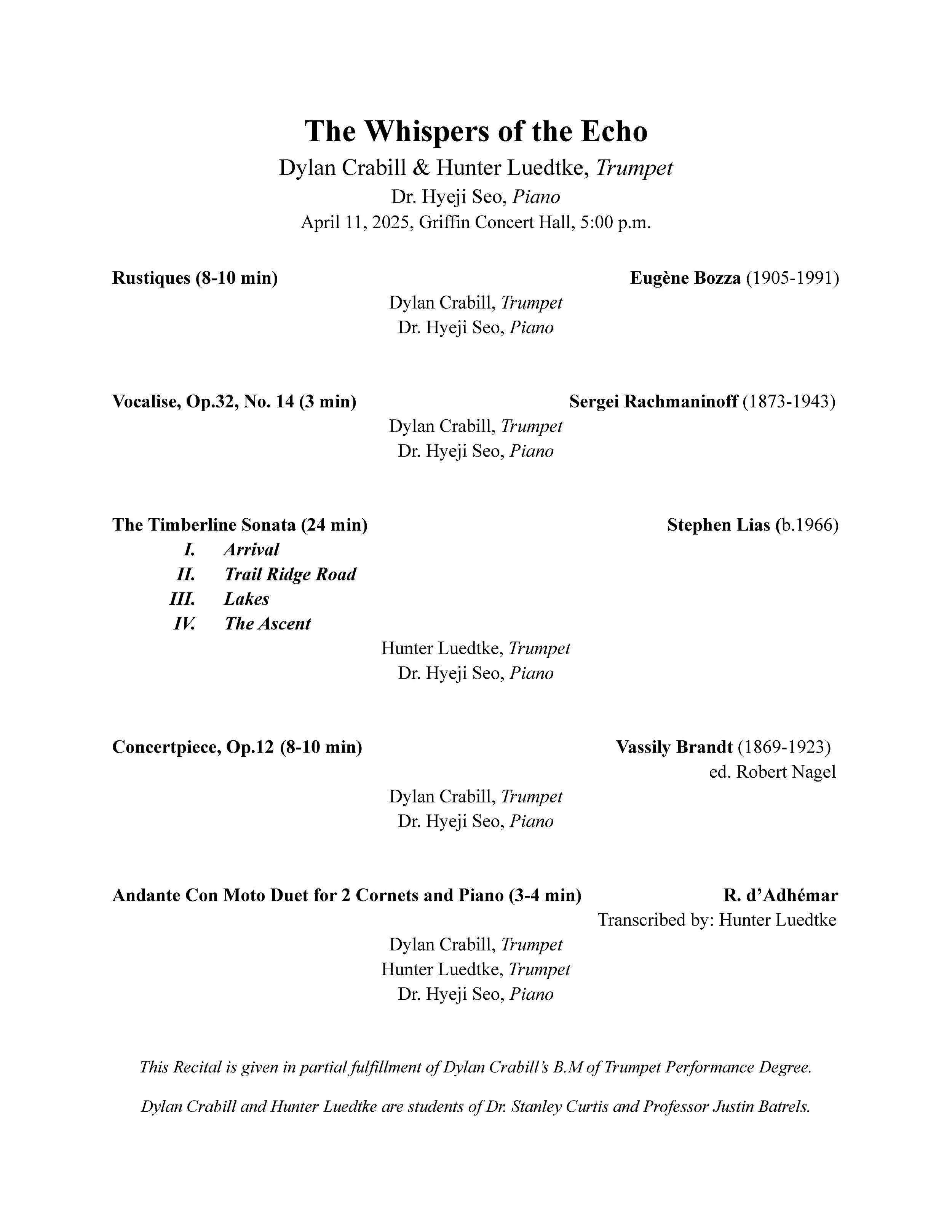 The Whispers of the Echo
Dylan Crabill & Hunter Luedtke, Trumpet
Dr. Hyeji Seo, Piano
April 11, 2025, Griffin Concert Hall, 5:00 p.m.

Rustiques (8-10 min) Eugène Bozza (1905-1991)
Dylan Crabill, Trumpet
Dr. Hyeji Seo, Piano

Vocalise, Op.32, No. 14 (3 min) Sergei Rachmaninoff (1873-1943)
Dylan Crabill, Trumpet
Dr. Hyeji Seo, Piano

The Timberline Sonata (24 min) Stephen Lias (b.1966)
I. Arrival
II. Trail Ridge Road
III. Lakes
IV. The Ascent
Hunter Luedtke, Trumpet
Dr. Hyeji Seo, Piano

Concertpiece, Op.12 (8-10 min) Vassily Brandt (1869-1923)
ed. Robert Nagel
Dylan Crabill, Trumpet
Dr. Hyeji Seo, Piano

Andante Con Moto Duet for 2 Cornets and Piano (3-4 min) R. d'Adhémar
Transcribed by: Hunter Luedtke
Dylan Crabill, Trumpet
Hunter Luedtke, Trumpet
Dr. Hyeji Seo, Piano

This Recital is given in partial fulfillment of Dylan Crabill's B.M of Trumpet Performance Degree.

Dylan Crabill and Hunter Luedtke are students of Dr. Stanley Curtis and Professor Justin Batrels.